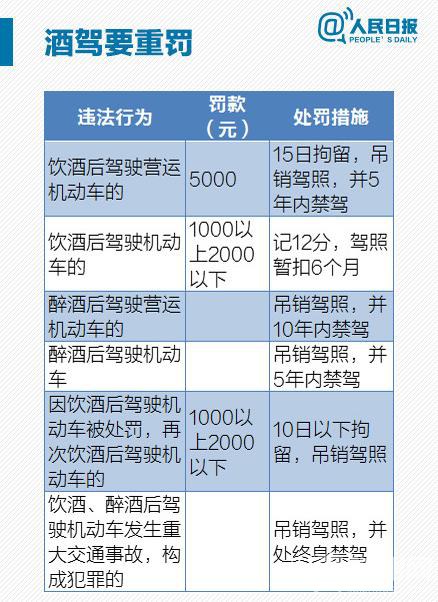 酒驾要重罚

@人民日报
PEOPLE'S DAILY

| 违法行为 | 罚款（元） | 处罚措施 |
|---|---|---|
| 饮酒后驾驶营运机动车的 | 5000 | 15日拘留，吊销驾照，并5年内禁驾 |
| 饮酒后驾驶机动车的 | 1000以上2000以下 | 记12分，驾照暂扣6个月 |
| 醉酒后驾驶营运机动车的 | | 吊销驾照，并10年内禁驾 |
| 醉酒后驾驶机动车 | | 吊销驾照，并5年内禁驾 |
| 因饮酒后驾驶机动车被处罚，再次饮酒后驾驶机动车的 | 1000以上2000以下 | 10日以下拘留，吊销驾照 |
| 饮酒、醉酒后驾驶机动车发生重大交通事故，构成犯罪的 | | 吊销驾照，并处终身禁驾 |